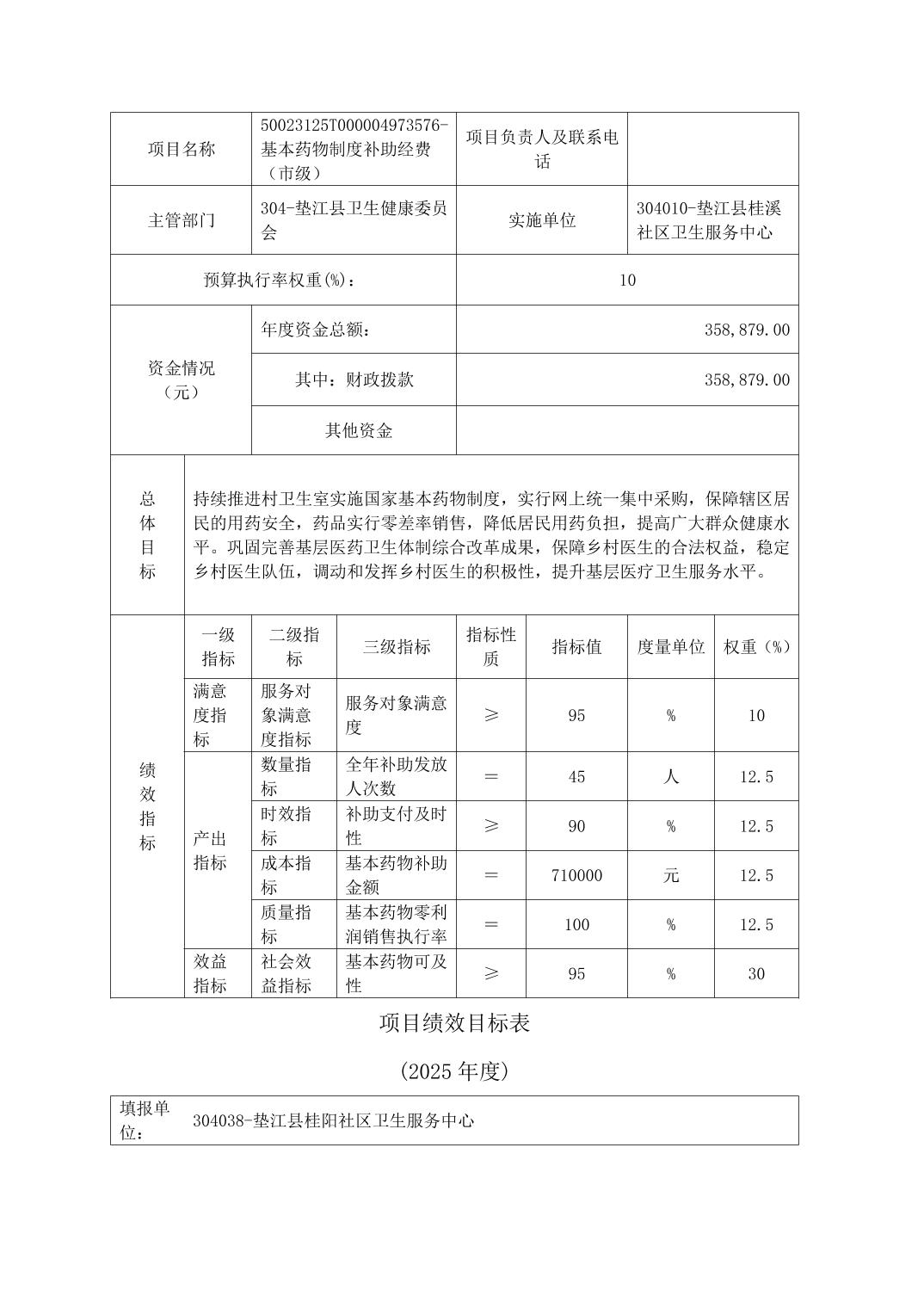 | 项目名称 | 50023125T000004973576-基本药物制度补助经费（市级） | 项目负责人及联系电话 | |
|---|---|---|---|
| 主管部门 | 304-垫江县卫生健康委员会 | 实施单位 | 304010-垫江县桂溪社区卫生服务中心 |
| 预算执行率权重(%)： | | 10 | |
| 资金情况（元） | 年度资金总额： | 358,879.00 | |
| | 其中：财政拨款 | 358,879.00 | |
| | 其他资金 | | |

| 总体目标 | 持续推进村卫生室实施国家基本药物制度，实行网上统一集中采购，保障辖区居民的用药安全，药品实行零差率销售，降低居民用药负担，提高广大群众健康水平。巩固完善基层医药卫生体制综合改革成果，保障乡村医生的合法权益，稳定乡村医生队伍，调动和发挥乡村医生的积极性，提升基层医疗卫生服务水平。 |
|---|---|

| | 一级指标 | 二级指标 | 三级指标 | 指标性质 | 指标值 | 度量单位 | 权重（%） |
|---|---|---|---|---|---|---|---|
| 绩效指标 | 满意度指标 | 服务对象满意度指标 | 服务对象满意度 | ≥ | 95 | % | 10 |
| | 产出指标 | 数量指标 | 全年补助发放人次数 | ＝ | 45 | 人 | 12.5 |
| | | 时效指标 | 补助支付及时性 | ≥ | 90 | % | 12.5 |
| | | 成本指标 | 基本药物补助金额 | ＝ | 710000 | 元 | 12.5 |
| | | 质量指标 | 基本药物零利润销售执行率 | ＝ | 100 | % | 12.5 |
| | 效益指标 | 社会效益指标 | 基本药物可及性 | ≥ | 95 | % | 30 |

项目绩效目标表

(2025 年度)

| 填报单位： | 304038-垫江县桂阳社区卫生服务中心 |
|---|---|